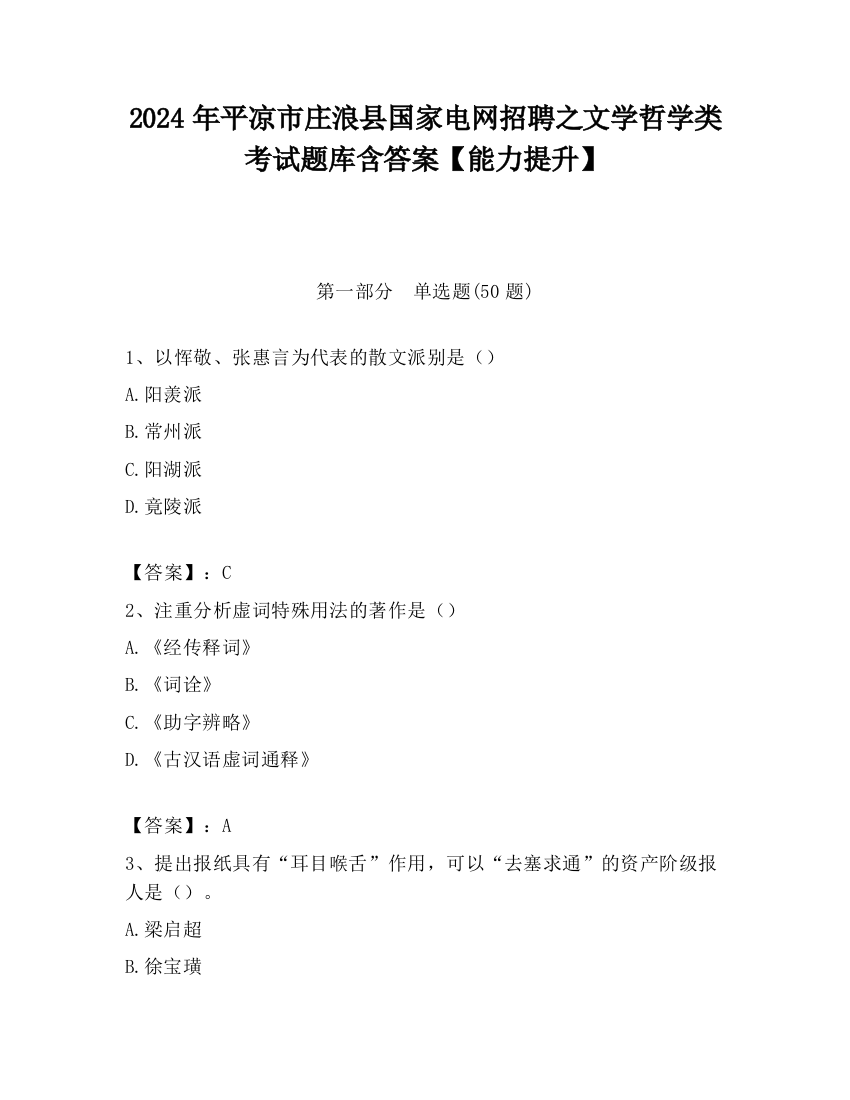 2024 年平凉市庄浪县国家电网招聘之文学哲学类考试题库含答案【能力提升】

第一部分　单选题(50 题)

1、以恽敬、张惠言为代表的散文派别是（）

A.阳羡派

B.常州派

C.阳湖派

D.竟陵派

【答案】：C

2、注重分析虚词特殊用法的著作是（）

A.《经传释词》

B.《词诠》

C.《助字辨略》

D.《古汉语虚词通释》

【答案】：A

3、提出报纸具有“耳目喉舌”作用，可以“去塞求通”的资产阶级报人是（）。

A.梁启超

B.徐宝璜